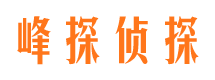 峰探侦探